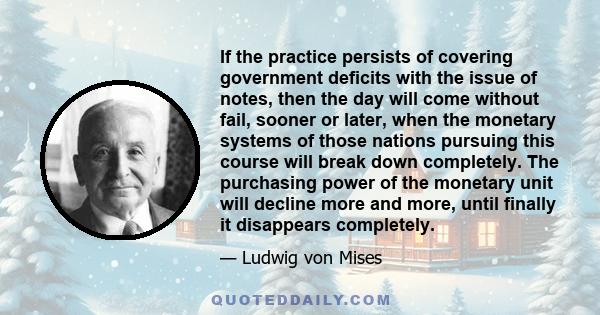 If the practice persists of covering government deficits with the issue of notes, then the day will come without fail, sooner or later, when the monetary systems of those nations pursuing this course will break down completely. The purchasing power of the monetary unit will decline more and more, until finally it disappears completely.

— Ludwig von Mises

QUOTEDDAILY.COM